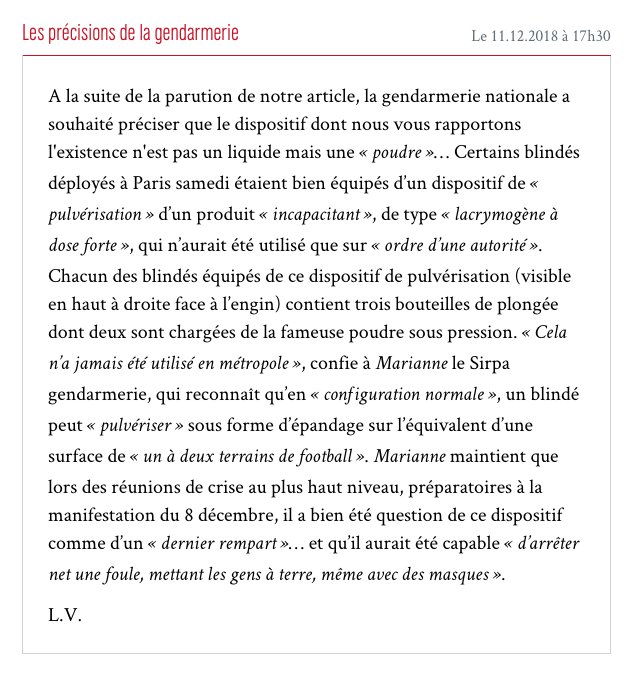 Les précisions de la gendarmerie

Le 11.12.2018 à 17h30

A la suite de la parution de notre article, la gendarmerie nationale a souhaité préciser que le dispositif dont nous vous rapportons l'existence n'est pas un liquide mais une « poudre »… Certains blindés déployés à Paris samedi étaient bien équipés d'un dispositif de « pulvérisation » d'un produit « incapacitant », de type « lacrymogène à dose forte », qui n'aurait été utilisé que sur « ordre d'une autorité ». Chacun des blindés équipés de ce dispositif de pulvérisation (visible en haut à droite face à l'engin) contient trois bouteilles de plongée dont deux sont chargées de la fameuse poudre sous pression. « Cela n'a jamais été utilisé en métropole », confie à Marianne le Sirpa gendarmerie, qui reconnaît qu'en « configuration normale », un blindé peut « pulvériser » sous forme d'épandage sur l'équivalent d'une surface de « un à deux terrains de football ». Marianne maintient que lors des réunions de crise au plus haut niveau, préparatoires à la manifestation du 8 décembre, il a bien été question de ce dispositif comme d'un « dernier rempart »… et qu'il aurait été capable « d'arrêter net une foule, mettant les gens à terre, même avec des masques ».

L.V.